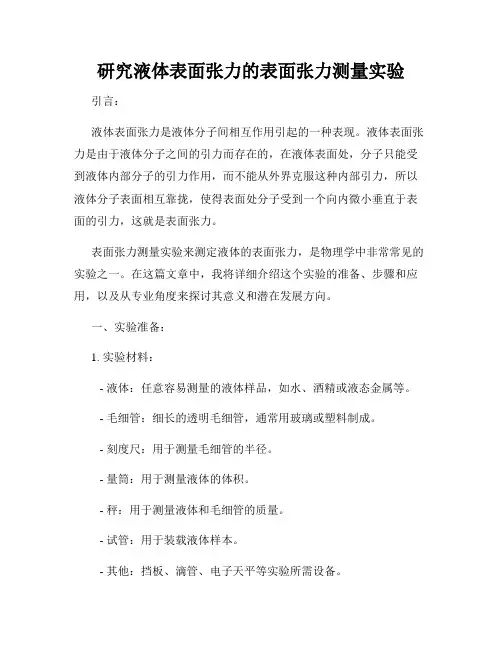 研究液体表面张力的表面张力测量实验

引言：

液体表面张力是液体分子间相互作用引起的一种表现。液体表面张力是由于液体分子之间的引力而存在的，在液体表面处，分子只能受到液体内部分子的引力作用，而不能从外界克服这种内部引力，所以液体分子表面相互靠拢，使得表面处分子受到一个向内微小垂直于表面的引力，这就是表面张力。

表面张力测量实验来测定液体的表面张力，是物理学中非常常见的实验之一。在这篇文章中，我将详细介绍这个实验的准备、步骤和应用，以及从专业角度来探讨其意义和潜在发展方向。

一、实验准备：

1. 实验材料：

- 液体：任意容易测量的液体样品，如水、酒精或液态金属等。

- 毛细管：细长的透明毛细管，通常用玻璃或塑料制成。

- 刻度尺：用于测量毛细管的半径。

- 量筒：用于测量液体的体积。

- 秤：用于测量液体和毛细管的质量。

- 试管：用于装载液体样本。

- 其他：挡板、滴管、电子天平等实验所需设备。